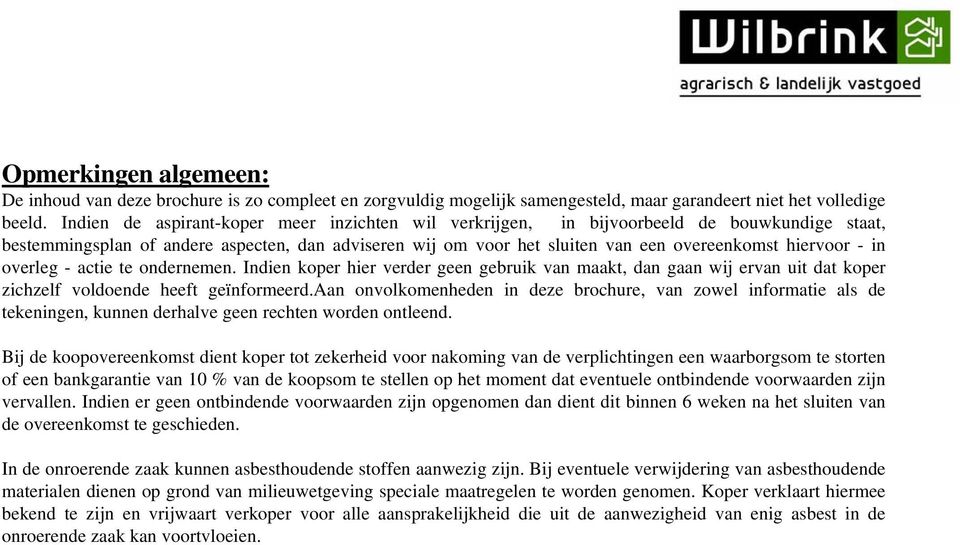 Wilbrink
agrarisch & landelijk vastgoed

Opmerkingen algemeen:
De inhoud van deze brochure is zo compleet en zorgvuldig mogelijk samengesteld, maar garandeert niet het volledige beeld. Indien de aspirant-koper meer inzichten wil verkrijgen, in bijvoorbeeld de bouwkundige staat, bestemmingsplan of andere aspecten, dan adviseren wij om voor het sluiten van een overeenkomst hiervoor - in overleg - actie te ondernemen. Indien koper hier verder geen gebruik van maakt, dan gaan wij ervan uit dat koper zichzelf voldoende heeft geïnformeerd.Aan onvolkomenheden in deze brochure, van zowel informatie als de tekeningen, kunnen derhalve geen rechten worden ontleend.

Bij de koopovereenkomst dient koper tot zekerheid voor nakoming van de verplichtingen een waarborgsom te storten of een bankgarantie van 10 % van de koopsom te stellen op het moment dat eventuele ontbindende voorwaarden zijn vervallen. Indien er geen ontbindende voorwaarden zijn opgenomen dan dient dit binnen 6 weken na het sluiten van de overeenkomst te geschieden.

In de onroerende zaak kunnen asbesthoudende stoffen aanwezig zijn. Bij eventuele verwijdering van asbesthoudende materialen dienen op grond van milieuwetgeving speciale maatregelen te worden genomen. Koper verklaart hiermee bekend te zijn en vrijwaart verkoper voor alle aansprakelijkheid die uit de aanwezigheid van enig asbest in de onroerende zaak kan voortvloeien.